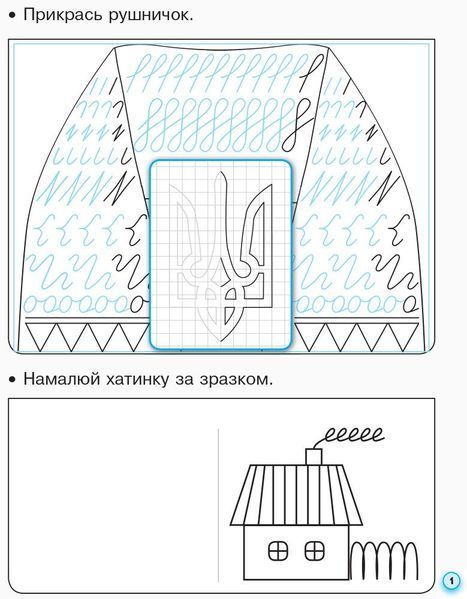 • Прикрась рушничок.

• Намалюй хатинку за зразком.

1